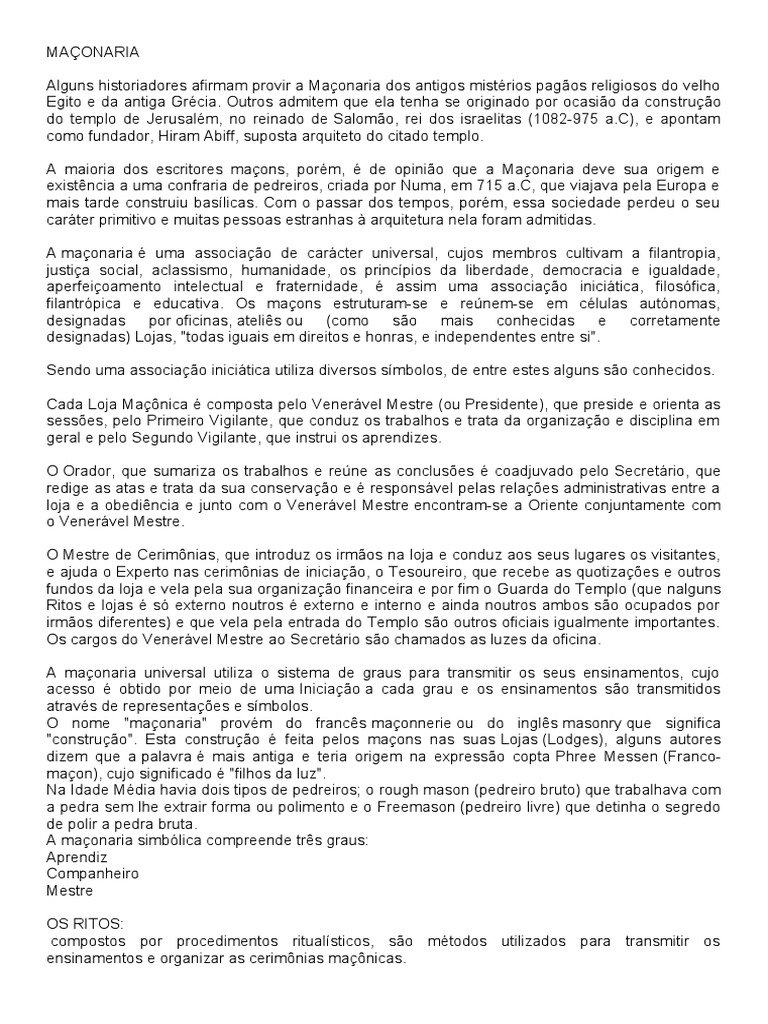 MAÇONARIA

Alguns historiadores afirmam provir a Maçonaria dos antigos mistérios pagãos religiosos do velho Egito e da antiga Grécia. Outros admitem que ela tenha se originado por ocasião da construção do templo de Jerusalém, no reinado de Salomão, rei dos israelitas (1082-975 a.C), e apontam como fundador, Hiram Abiff, suposta arquiteto do citado templo.

A maioria dos escritores maçons, porém, é de opinião que a Maçonaria deve sua origem e existência a uma confraria de pedreiros, criada por Numa, em 715 a.C, que viajava pela Europa e mais tarde construiu basílicas. Com o passar dos tempos, porém, essa sociedade perdeu o seu caráter primitivo e muitas pessoas estranhas à arquitetura nela foram admitidas.

A maçonaria é uma associação de carácter universal, cujos membros cultivam a filantropia, justiça social, aclassismo, humanidade, os princípios da liberdade, democracia e igualdade, aperfeiçoamento intelectual e fraternidade, é assim uma associação iniciática, filosófica, filantrópica e educativa. Os maçons estruturam-se e reúnem-se em células autónomas, designadas por oficinas, ateliês ou (como são mais conhecidas e corretamente designadas) Lojas, "todas iguais em direitos e honras, e independentes entre si".

Sendo uma associação iniciática utiliza diversos símbolos, de entre estes alguns são conhecidos.

Cada Loja Maçônica é composta pelo Venerável Mestre (ou Presidente), que preside e orienta as sessões, pelo Primeiro Vigilante, que conduz os trabalhos e trata da organização e disciplina em geral e pelo Segundo Vigilante, que instrui os aprendizes.

O Orador, que sumariza os trabalhos e reúne as conclusões é coadjuvado pelo Secretário, que redige as atas e trata da sua conservação e é responsável pelas relações administrativas entre a loja e a obediência e junto com o Venerável Mestre encontram-se a Oriente conjuntamente com o Venerável Mestre.

O Mestre de Cerimônias, que introduz os irmãos na loja e conduz aos seus lugares os visitantes, e ajuda o Experto nas cerimônias de iniciação, o Tesoureiro, que recebe as quotizações e outros fundos da loja e vela pela sua organização financeira e por fim o Guarda do Templo (que nalguns Ritos e lojas é só externo noutros é externo e interno e ainda noutros ambos são ocupados por irmãos diferentes) e que vela pela entrada do Templo são outros oficiais igualmente importantes. Os cargos do Venerável Mestre ao Secretário são chamados as luzes da oficina.

A maçonaria universal utiliza o sistema de graus para transmitir os seus ensinamentos, cujo acesso é obtido por meio de uma Iniciação a cada grau e os ensinamentos são transmitidos através de representações e símbolos.
O nome "maçonaria" provém do francês maçonnerie ou do inglês masonry que significa "construção". Esta construção é feita pelos maçons nas suas Lojas (Lodges), alguns autores dizem que a palavra é mais antiga e teria origem na expressão copta Phree Messen (Franco-maçon), cujo significado é "filhos da luz".
Na Idade Média havia dois tipos de pedreiros; o rough mason (pedreiro bruto) que trabalhava com a pedra sem lhe extrair forma ou polimento e o Freemason (pedreiro livre) que detinha o segredo de polir a pedra bruta.
A maçonaria simbólica compreende três graus:
Aprendiz
Companheiro
Mestre

OS RITOS:
compostos por procedimentos ritualísticos, são métodos utilizados para transmitir os ensinamentos e organizar as cerimônias maçônicas.